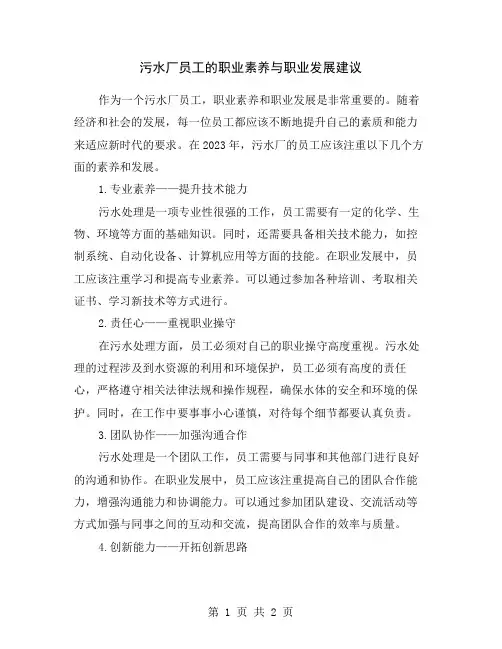 污水厂员工的职业素养与职业发展建议

作为一个污水厂员工，职业素养和职业发展是非常重要的。随着经济和社会的发展，每一位员工都应该不断地提升自己的素质和能力来适应新时代的要求。在2023年，污水厂的员工应该注重以下几个方面的素养和发展。

1.专业素养——提升技术能力

污水处理是一项专业性很强的工作，员工需要有一定的化学、生物、环境等方面的基础知识。同时，还需要具备相关技术能力，如控制系统、自动化设备、计算机应用等方面的技能。在职业发展中，员工应该注重学习和提高专业素养。可以通过参加各种培训、考取相关证书、学习新技术等方式进行。

2.责任心——重视职业操守

在污水处理方面，员工必须对自己的职业操守高度重视。污水处理的过程涉及到水资源的利用和环境保护，员工必须有高度的责任心，严格遵守相关法律法规和操作规程，确保水体的安全和环境的保护。同时，在工作中要事事小心谨慎，对待每个细节都要认真负责。

3.团队协作——加强沟通合作

污水处理是一个团队工作，员工需要与同事和其他部门进行良好的沟通和协作。在职业发展中，员工应该注重提高自己的团队合作能力，增强沟通能力和协调能力。可以通过参加团队建设、交流活动等方式加强与同事之间的互动和交流，提高团队合作的效率与质量。

4.创新能力——开拓创新思路

第 1 页 共 2 页